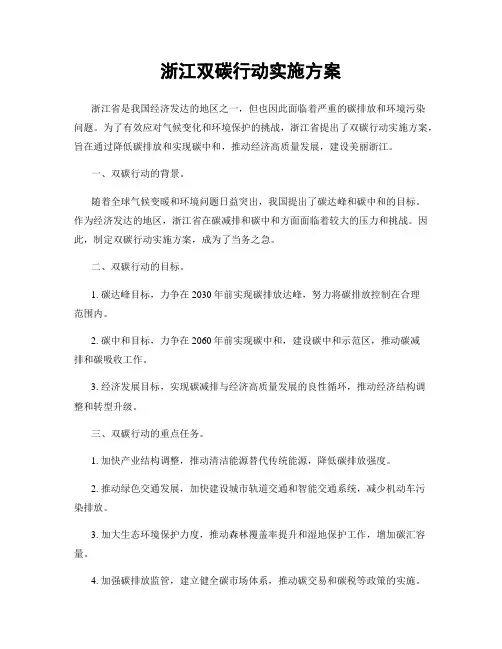 浙江双碳行动实施方案

浙江省是我国经济发达的地区之一，但也因此面临着严重的碳排放和环境污染问题。为了有效应对气候变化和环境保护的挑战，浙江省提出了双碳行动实施方案，旨在通过降低碳排放和实现碳中和，推动经济高质量发展，建设美丽浙江。

一、双碳行动的背景。

随着全球气候变暖和环境问题日益突出，我国提出了碳达峰和碳中和的目标。作为经济发达的地区，浙江省在碳减排和碳中和方面面临着较大的压力和挑战。因此，制定双碳行动实施方案，成为了当务之急。

二、双碳行动的目标。

1. 碳达峰目标，力争在2030年前实现碳排放达峰，努力将碳排放控制在合理范围内。

2. 碳中和目标，力争在2060年前实现碳中和，建设碳中和示范区，推动碳减排和碳吸收工作。

3. 经济发展目标，实现碳减排与经济高质量发展的良性循环，推动经济结构调整和转型升级。

三、双碳行动的重点任务。

1. 加快产业结构调整，推动清洁能源替代传统能源，降低碳排放强度。

2. 推动绿色交通发展，加快建设城市轨道交通和智能交通系统，减少机动车污染排放。

3. 加大生态环境保护力度，推动森林覆盖率提升和湿地保护工作，增加碳汇容量。

4. 加强碳排放监管，建立健全碳市场体系，推动碳交易和碳税等政策的实施。